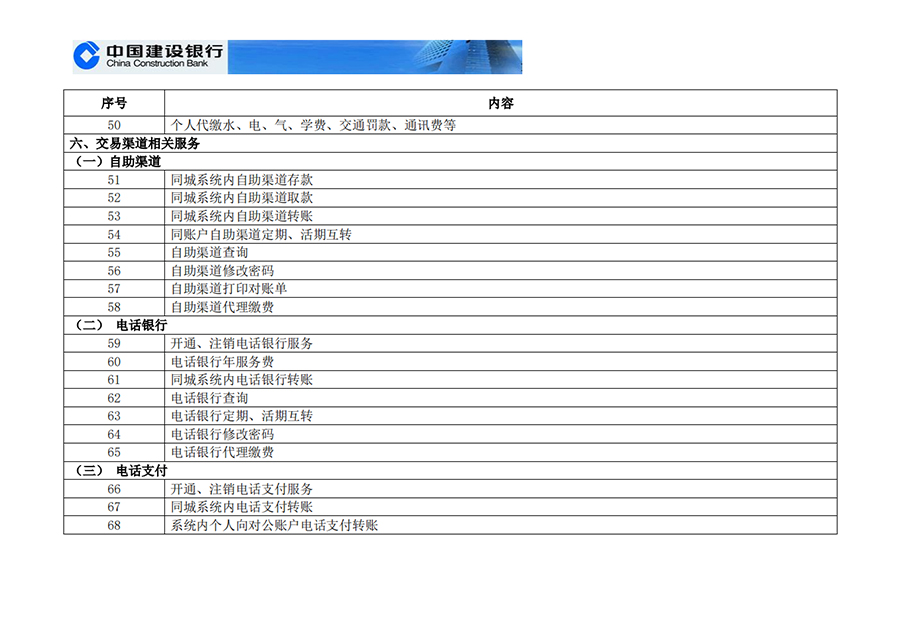 中国建设银行
China Construction Bank

| 序号 | 内容 |
|---|---|
| 50 | 个人代缴水、电、气、学费、交通罚款、通讯费等 |
| 六、交易渠道相关服务 | |
| （一）自助渠道 | |
| 51 | 同城系统内自助渠道存款 |
| 52 | 同城系统内自助渠道取款 |
| 53 | 同城系统内自助渠道转账 |
| 54 | 同账户自助渠道定期、活期互转 |
| 55 | 自助渠道查询 |
| 56 | 自助渠道修改密码 |
| 57 | 自助渠道打印对账单 |
| 58 | 自助渠道代理缴费 |
| （二） 电话银行 | |
| 59 | 开通、注销电话银行服务 |
| 60 | 电话银行年服务费 |
| 61 | 同城系统内电话银行转账 |
| 62 | 电话银行查询 |
| 63 | 电话银行定期、活期互转 |
| 64 | 电话银行修改密码 |
| 65 | 电话银行代理缴费 |
| （三） 电话支付 | |
| 66 | 开通、注销电话支付服务 |
| 67 | 同城系统内电话支付转账 |
| 68 | 系统内个人向对公账户电话支付转账 |